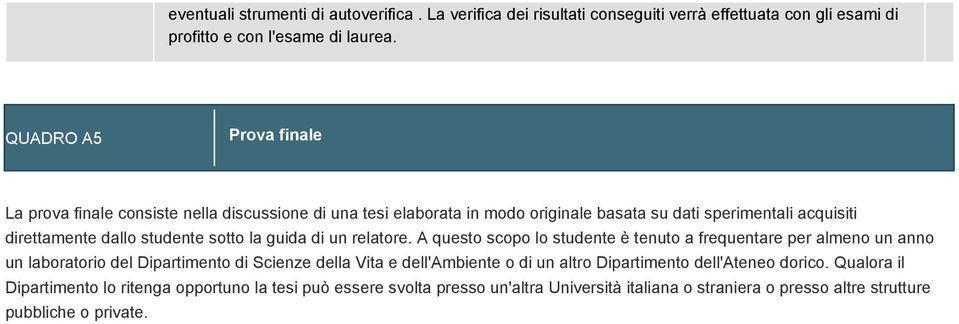 eventuali strumenti di autoverifica . La verifica dei risultati conseguiti verrà effettuata con gli esami di profitto e con l'esame di laurea.

QUADRO A5

Prova finale

La prova finale consiste nella discussione di una tesi elaborata in modo originale basata su dati sperimentali acquisiti direttamente dallo studente sotto la guida di un relatore. A questo scopo lo studente è tenuto a frequentare per almeno un anno un laboratorio del Dipartimento di Scienze della Vita e dell'Ambiente o di un altro Dipartimento dell'Ateneo dorico. Qualora il Dipartimento lo ritenga opportuno la tesi può essere svolta presso un'altra Università italiana o straniera o presso altre strutture pubbliche o private.